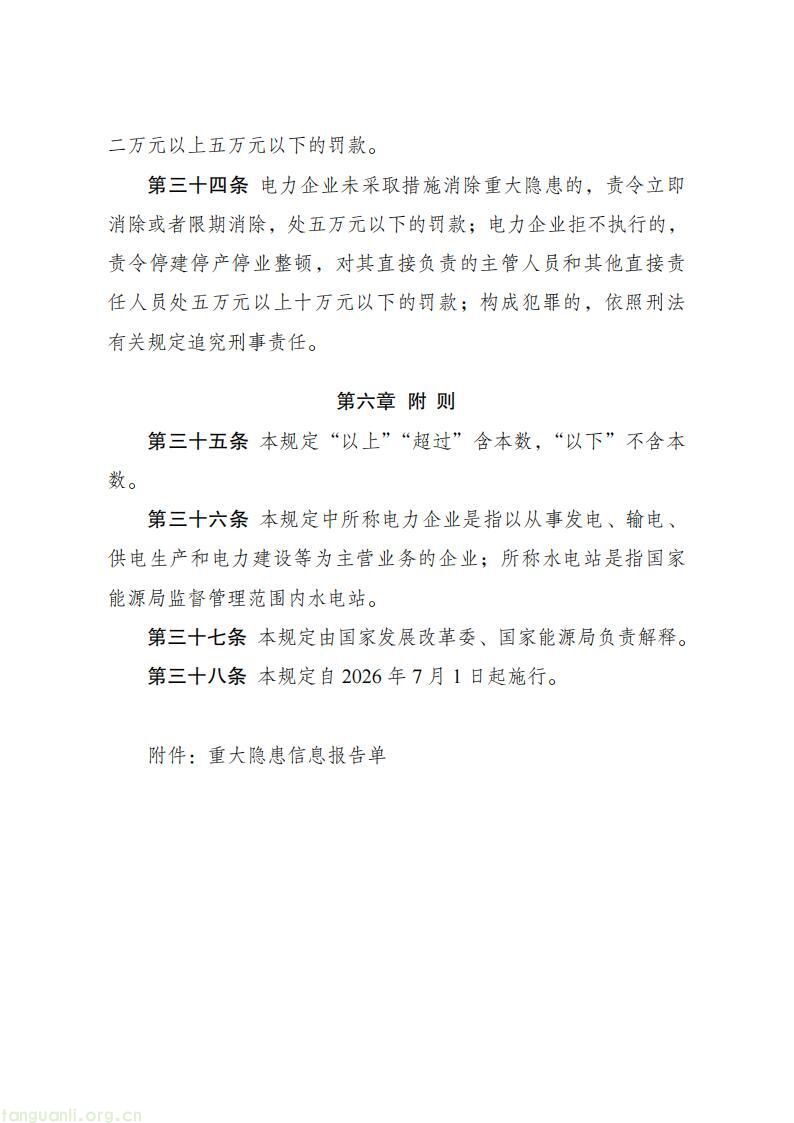 二万元以上五万元以下的罚款。

第三十四条 电力企业未采取措施消除重大隐患的，责令立即消除或者限期消除，处五万元以下的罚款；电力企业拒不执行的，责令停建停产停业整顿，对其直接负责的主管人员和其他直接责任人员处五万元以上十万元以下的罚款；构成犯罪的，依照刑法有关规定追究刑事责任。

第六章 附 则

第三十五条 本规定“以上”“超过”含本数，“以下”不含本数。

第三十六条 本规定中所称电力企业是指以从事发电、输电、供电生产和电力建设等为主营业务的企业；所称水电站是指国家能源局监督管理范围内水电站。

第三十七条 本规定由国家发展改革委、国家能源局负责解释。

第三十八条 本规定自 2026 年 7 月 1 日起施行。

附件：重大隐患信息报告单

tanguanli.org.cn